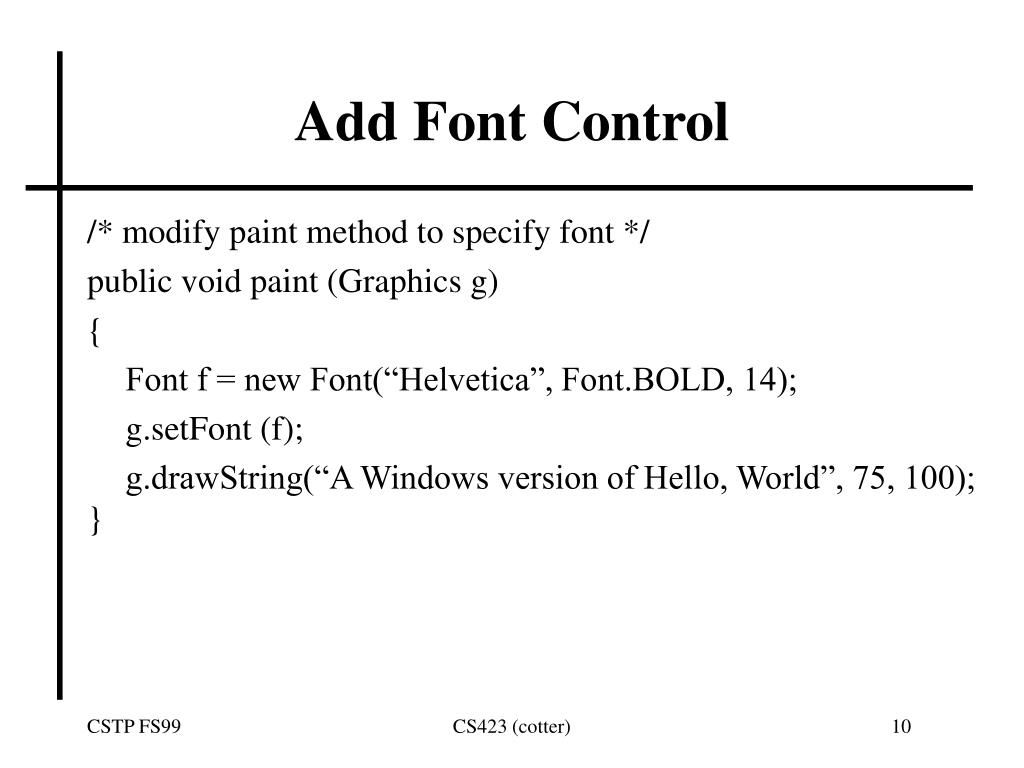 Add Font Control

/* modify paint method to specify font */
public void paint (Graphics g)
{
Font f = new Font(“Helvetica”, Font.BOLD, 14);
g.setFont (f);
g.drawString(“A Windows version of Hello, World”, 75, 100);
}

CSTP FS99

CS423 (cotter)

10